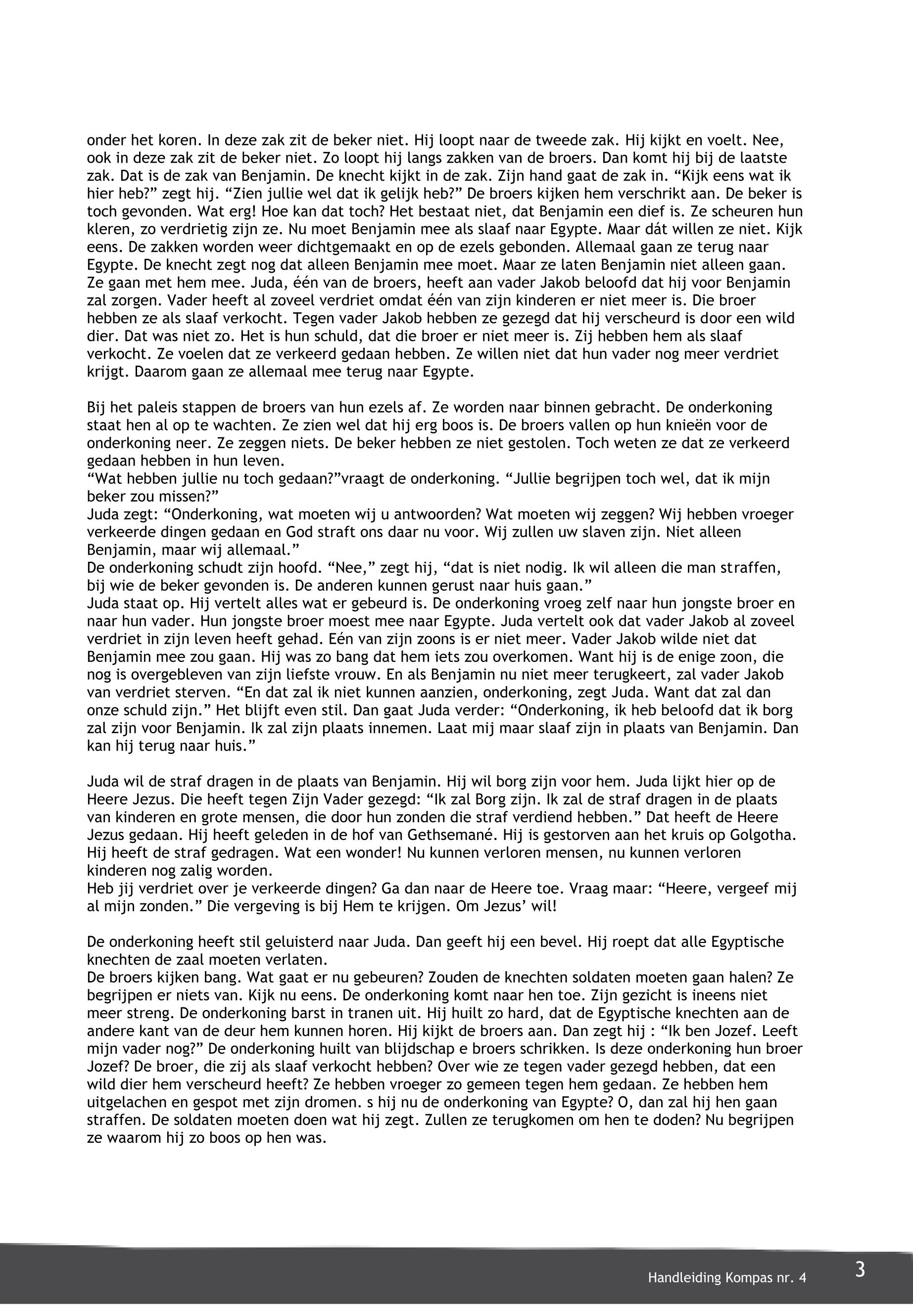 onder het koren. In deze zak zit de beker niet. Hij loopt naar de tweede zak. Hij kijkt en voelt. Nee, ook in deze zak zit de beker niet. Zo loopt hij langs zakken van de broers. Dan komt hij bij de laatste zak. Dat is de zak van Benjamin. De knecht kijkt in de zak. Zijn hand gaat de zak in. “Kijk eens wat ik hier heb?” zegt hij. “Zien jullie wel dat ik gelijk heb?” De broers kijken hem verschrikt aan. De beker is toch gevonden. Wat erg! Hoe kan dat toch? Het bestaat niet, dat Benjamin een dief is. Ze scheuren hun kleren, zo verdrietig zijn ze. Nu moet Benjamin mee als slaaf naar Egypte. Maar dát willen ze niet. Kijk eens. De zakken worden weer dichtgemaakt en op de ezels gebonden. Allemaal gaan ze terug naar Egypte. De knecht zegt nog dat alleen Benjamin mee moet. Maar ze laten Benjamin niet alleen gaan. Ze gaan met hem mee. Juda, één van de broers, heeft aan vader Jakob beloofd dat hij voor Benjamin zal zorgen. Vader heeft al zoveel verdriet omdat één van zijn kinderen er niet meer is. Die broer hebben ze als slaaf verkocht. Tegen vader Jakob hebben ze gezegd dat hij verscheurd is door een wild dier. Dat was niet zo. Het is hun schuld, dat die broer er niet meer is. Zij hebben hem als slaaf verkocht. Ze voelen dat ze verkeerd gedaan hebben. Ze willen niet dat hun vader nog meer verdriet krijgt. Daarom gaan ze allemaal mee terug naar Egypte.

Bij het paleis stappen de broers van hun ezels af. Ze worden naar binnen gebracht. De onderkoning staat hen al op te wachten. Ze zien wel dat hij erg boos is. De broers vallen op hun knieën voor de onderkoning neer. Ze zeggen niets. De beker hebben ze niet gestolen. Toch weten ze dat ze verkeerd gedaan hebben in hun leven.
“Wat hebben jullie nu toch gedaan?”vraagt de onderkoning. “Jullie begrijpen toch wel, dat ik mijn beker zou missen?”
Juda zegt: “Onderkoning, wat moeten wij u antwoorden? Wat moeten wij zeggen? Wij hebben vroeger verkeerde dingen gedaan en God straft ons daar nu voor. Wij zullen uw slaven zijn. Niet alleen Benjamin, maar wij allemaal.”
De onderkoning schudt zijn hoofd. “Nee,” zegt hij, “dat is niet nodig. Ik wil alleen die man straffen, bij wie de beker gevonden is. De anderen kunnen gerust naar huis gaan.”
Juda staat op. Hij vertelt alles wat er gebeurd is. De onderkoning vroeg zelf naar hun jongste broer en naar hun vader. Hun jongste broer moest mee naar Egypte. Juda vertelt ook dat vader Jakob al zoveel verdriet in zijn leven heeft gehad. Eén van zijn zoons is er niet meer. Vader Jakob wilde niet dat Benjamin mee zou gaan. Hij was zo bang dat hem iets zou overkomen. Want hij is de enige zoon, die nog is overgebleven van zijn liefste vrouw. En als Benjamin nu niet meer terugkeert, zal vader Jakob van verdriet sterven. “En dat zal ik niet kunnen aanzien, onderkoning, zegt Juda. Want dat zal dan onze schuld zijn.” Het blijft even stil. Dan gaat Juda verder: “Onderkoning, ik heb beloofd dat ik borg zal zijn voor Benjamin. Ik zal zijn plaats innemen. Laat mij maar slaaf zijn in plaats van Benjamin. Dan kan hij terug naar huis.”

Juda wil de straf dragen in de plaats van Benjamin. Hij wil borg zijn voor hem. Juda lijkt hier op de Heere Jezus. Die heeft tegen Zijn Vader gezegd: “Ik zal Borg zijn. Ik zal de straf dragen in de plaats van kinderen en grote mensen, die door hun zonden die straf verdiend hebben.” Dat heeft de Heere Jezus gedaan. Hij heeft geleden in de hof van Gethsemané. Hij is gestorven aan het kruis op Golgotha. Hij heeft de straf gedragen. Wat een wonder! Nu kunnen verloren mensen, nu kunnen verloren kinderen nog zalig worden.
Heb jij verdriet over je verkeerde dingen? Ga dan naar de Heere toe. Vraag maar: “Heere, vergeef mij al mijn zonden.” Die vergeving is bij Hem te krijgen. Om Jezus’ wil!

De onderkoning heeft stil geluisterd naar Juda. Dan geeft hij een bevel. Hij roept dat alle Egyptische knechten de zaal moeten verlaten.
De broers kijken bang. Wat gaat er nu gebeuren? Zouden de knechten soldaten moeten gaan halen? Ze begrijpen er niets van. Kijk nu eens. De onderkoning komt naar hen toe. Zijn gezicht is ineens niet meer streng. De onderkoning barst in tranen uit. Hij huilt zo hard, dat de Egyptische knechten aan de andere kant van de deur hem kunnen horen. Hij kijkt de broers aan. Dan zegt hij : “Ik ben Jozef. Leeft mijn vader nog?” De onderkoning huilt van blijdschap e broers schrikken. Is deze onderkoning hun broer Jozef? De broer, die zij als slaaf verkocht hebben? Over wie ze tegen vader gezegd hebben, dat een wild dier hem verscheurd heeft? Ze hebben vroeger zo gemeen tegen hem gedaan. Ze hebben hem uitgelachen en gespot met zijn dromen. s hij nu de onderkoning van Egypte? O, dan zal hij hen gaan straffen. De soldaten moeten doen wat hij zegt. Zullen ze terugkomen om hen te doden? Nu begrijpen ze waarom hij zo boos op hen was.

Handleiding Kompas nr. 4 3